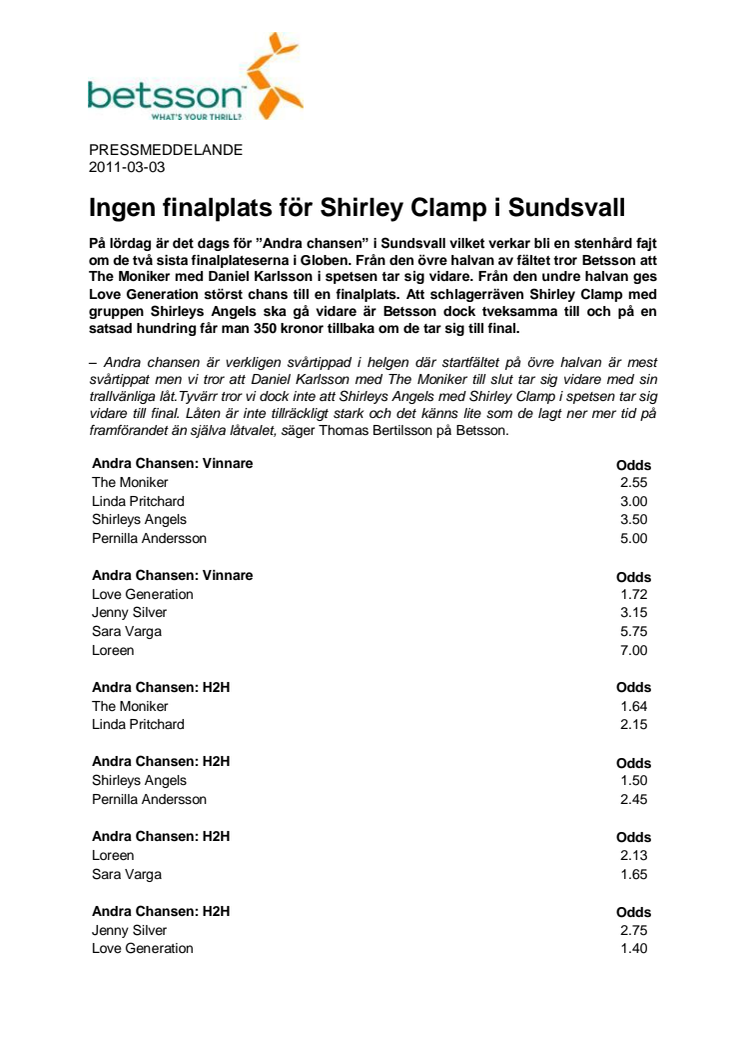 betsson
WHAT'S YOUR THRILL?

PRESSMEDDELANDE
2011-03-03

Ingen finalplats för Shirley Clamp i Sundsvall

På lördag är det dags för ”Andra chansen” i Sundsvall vilket verkar bli en stenhård fajt om de två sista finalplateserna i Globen. Från den övre halvan av fältet tror Betsson att The Moniker med Daniel Karlsson i spetsen tar sig vidare. Från den undre halvan ges Love Generation störst chans till en finalplats. Att schlagerräven Shirley Clamp med gruppen Shirleys Angels ska gå vidare är Betsson dock tveksamma till och på en satsad hundring får man 350 kronor tillbaka om de tar sig till final.

– Andra chansen är verkligen svårtippad i helgen där startfältet på övre halvan är mest svårtippat men vi tror att Daniel Karlsson med The Moniker till slut tar sig vidare med sin trallvänliga låt.Tyvärr tror vi dock inte att Shirleys Angels med Shirley Clamp i spetsen tar sig vidare till final. Låten är inte tillräckligt stark och det känns lite som de lagt ner mer tid på framförandet än själva låtvalet, säger Thomas Bertilsson på Betsson.

| Andra Chansen: Vinnare | Odds |
|---|---|
| The Moniker | 2.55 |
| Linda Pritchard | 3.00 |
| Shirleys Angels | 3.50 |
| Pernilla Andersson | 5.00 |

| Andra Chansen: Vinnare | Odds |
|---|---|
| Love Generation | 1.72 |
| Jenny Silver | 3.15 |
| Sara Varga | 5.75 |
| Loreen | 7.00 |

| Andra Chansen: H2H | Odds |
|---|---|
| The Moniker | 1.64 |
| Linda Pritchard | 2.15 |

| Andra Chansen: H2H | Odds |
|---|---|
| Shirleys Angels | 1.50 |
| Pernilla Andersson | 2.45 |

| Andra Chansen: H2H | Odds |
|---|---|
| Loreen | 2.13 |
| Sara Varga | 1.65 |

| Andra Chansen: H2H | Odds |
|---|---|
| Jenny Silver | 2.75 |
| Love Generation | 1.40 |